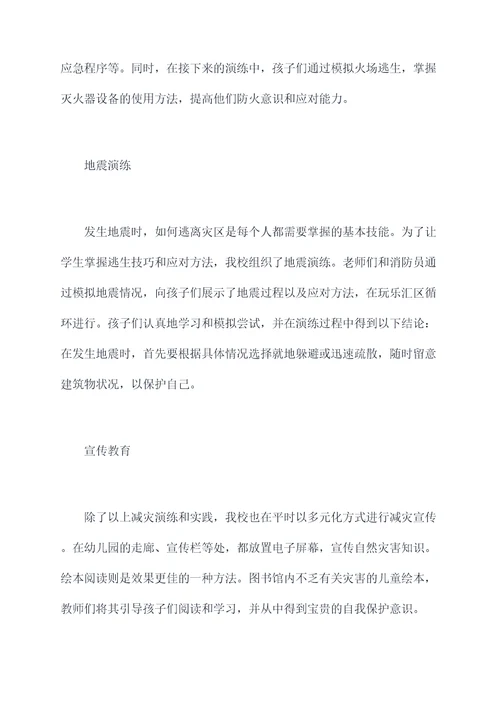 应急程序等。同时，在接下来的演练中，孩子们通过模拟火场逃生，掌握灭火器设备的使用方法，提高他们防火意识和应对能力。

地震演练

发生地震时，如何逃离灾区是每个人都需要掌握的基本技能。为了让学生掌握逃生技巧和应对方法，我校组织了地震演练。老师们和消防员通过模拟地震情况，向孩子们展示了地震过程以及应对方法，在玩乐汇区循环进行。孩子们认真地学习和模拟尝试，并在演练过程中得到以下结论：在发生地震时，首先要根据具体情况选择就地躲避或迅速疏散，随时留意建筑物状况，以保护自己。

宣传教育

除了以上减灾演练和实践，我校也在平时以多元化方式进行减灾宣传。在幼儿园的走廊、宣传栏等处，都放置电子屏幕，宣传自然灾害知识。绘本阅读则是效果更佳的一种方法。图书馆内不乏有关灾害的儿童绘本，教师们将其引导孩子们阅读和学习，并从中得到宝贵的自我保护意识。